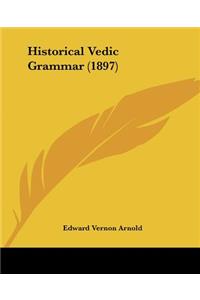 Historical Vedic Grammar (1897)

Edward Vernon Arnold